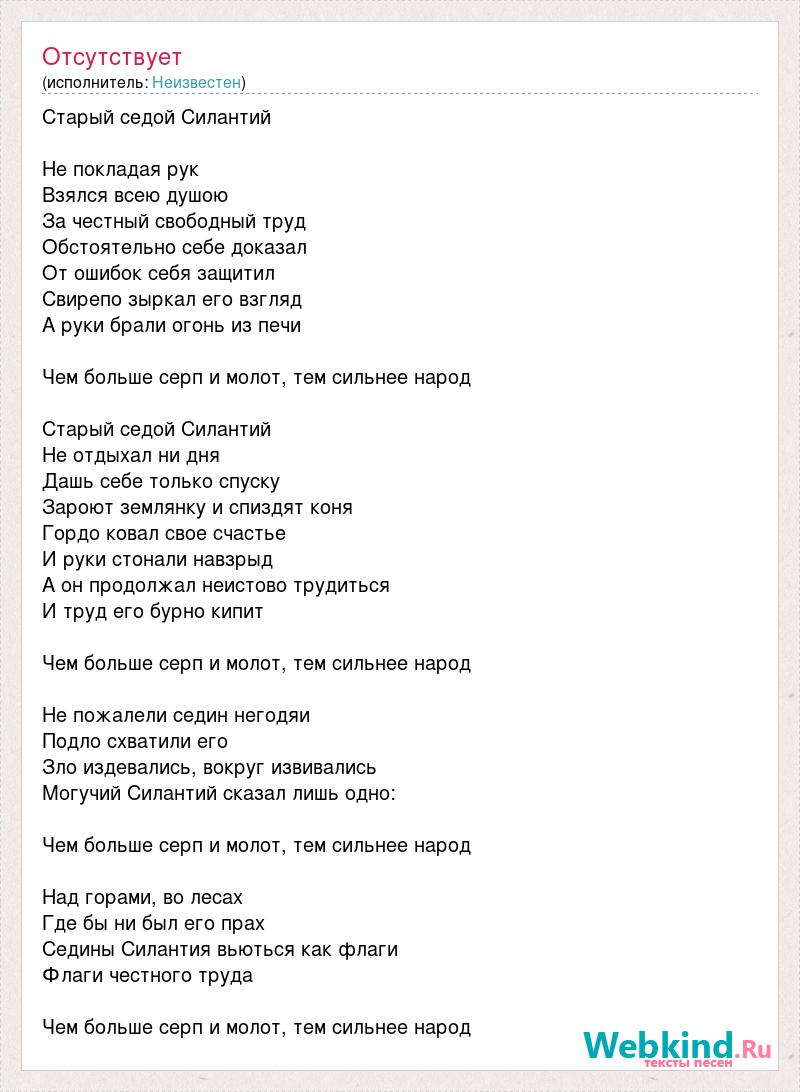 Отсутствует
(исполнитель: Неизвестен)

Старый седой Силантий

Не покладая рук
Взялся всею душою
За честный свободный труд
Обстоятельно себе доказал
От ошибок себя защитил
Свирепо зыркал его взгляд
А руки брали огонь из печи

Чем больше серп и молот, тем сильнее народ

Старый седой Силантий
Не отдыхал ни дня
Дашь себе только спуску
Зароют землянку и спиздят коня
Гордо ковал свое счастье
И руки стонали навзрыд
А он продолжал неистово трудиться
И труд его бурно кипит

Чем больше серп и молот, тем сильнее народ

Не пожалели седин негодяи
Подло схватили его
Зло издевались, вокруг извивались
Могучий Силантий сказал лишь одно:

Чем больше серп и молот, тем сильнее народ

Над горами, во лесах
Где бы ни был его прах
Седины Силантия вьються как флаги
Флаги честного труда

Чем больше серп и молот, тем сильнее народ

Webkind.Ru
тексты песен